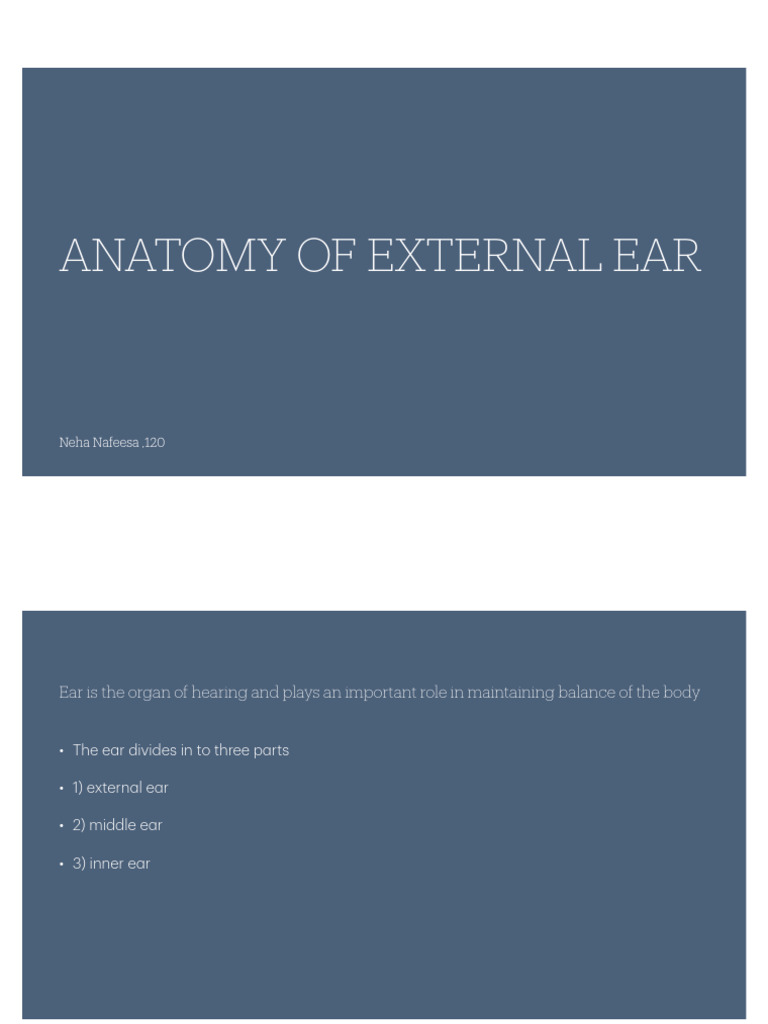 ANATOMY OF EXTERNAL EAR

Neha Nafeesa .120

Ear is the organ of hearing and plays an important role in maintaining balance of the body

• The ear divides in to three parts
• 1) external ear
• 2) middle ear
• 3) inner ear